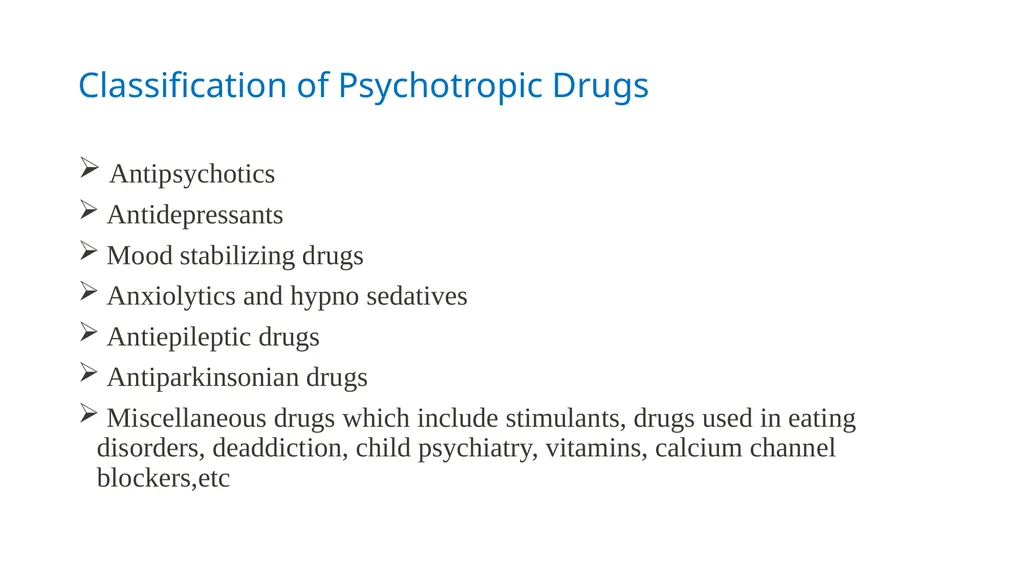 Classification of Psychotropic Drugs

➢ Antipsychotics
➢ Antidepressants
➢ Mood stabilizing drugs
➢ Anxiolytics and hypno sedatives
➢ Antiepileptic drugs
➢ Antiparkinsonian drugs
➢ Miscellaneous drugs which include stimulants, drugs used in eating disorders, deaddiction, child psychiatry, vitamins, calcium channel blockers,etc